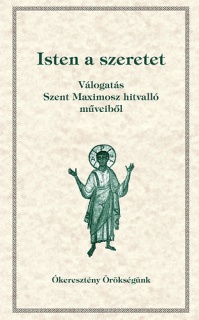 Isten a szeretet

Válogatás
Szent Maximosz hitvalló
műveiből

Ókeresztény Örökségünk